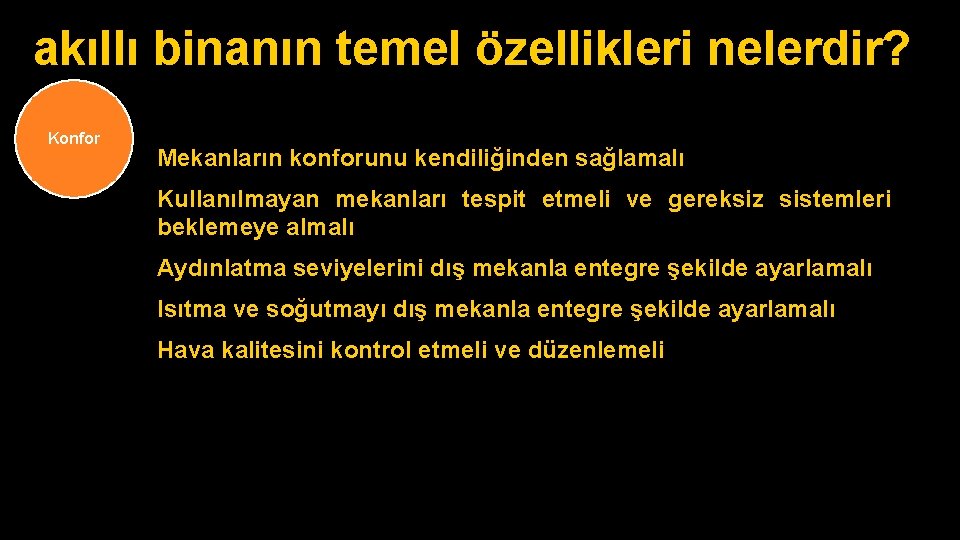 akıllı binanın temel özellikleri nelerdir?

Konfor

Mekanların konforunu kendiliğinden sağlamalı

Kullanılmayan mekanları tespit etmeli ve gereksiz sistemleri beklemeye almalı

Aydınlatma seviyelerini dış mekanla entegre şekilde ayarlamalı

Isıtma ve soğutmayı dış mekanla entegre şekilde ayarlamalı

Hava kalitesini kontrol etmeli ve düzenlemeli